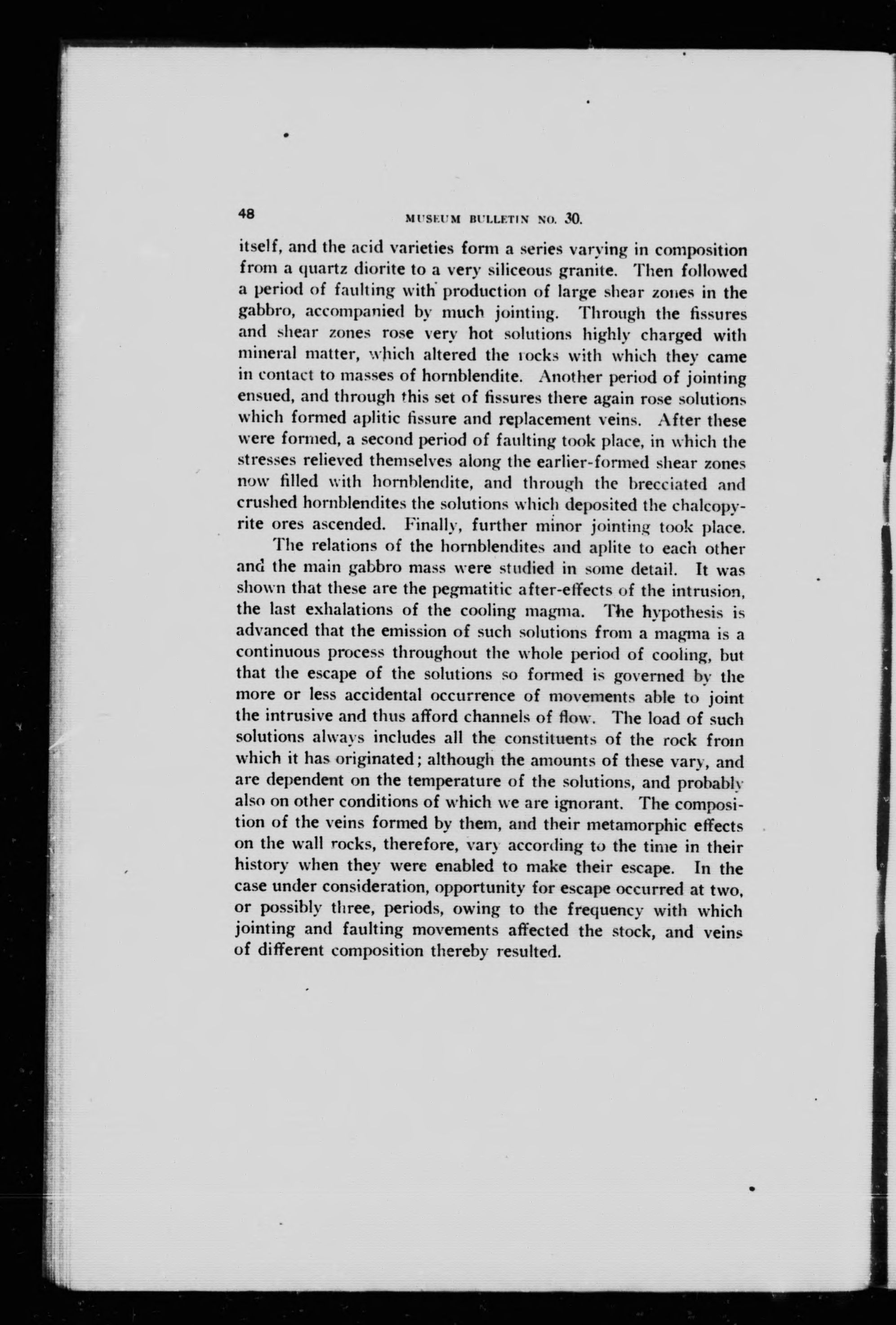 48 MUSEUM BULLETIN NO. 30.

itself, and the acid varieties form a series varying in composition from a quartz diorite to a very siliceous granite. Then followed a period of faulting with production of large shear zones in the gabbro, accompanied by much jointing. Through the fissures and shear zones rose very hot solutions highly charged with mineral matter, which altered the rocks with which they came in contact to masses of hornblendite. Another period of jointing ensued, and through this set of fissures there again rose solutions which formed aplitic fissure and replacement veins. After these were formed, a second period of faulting took place, in which the stresses relieved themselves along the earlier-formed shear zones now filled with hornblendite, and through the brecciated and crushed hornblendites the solutions which deposited the chalcopyrite ores ascended. Finally, further minor jointing took place.

The relations of the hornblendites and aplite to each other and the main gabbro mass were studied in some detail. It was shown that these are the pegmatitic after-effects of the intrusion, the last exhalations of the cooling magma. The hypothesis is advanced that the emission of such solutions from a magma is a continuous process throughout the whole period of cooling, but that the escape of the solutions so formed is governed by the more or less accidental occurrence of movements able to joint the intrusive and thus afford channels of flow. The load of such solutions always includes all the constituents of the rock from which it has originated; although the amounts of these vary, and are dependent on the temperature of the solutions, and probably also on other conditions of which we are ignorant. The composition of the veins formed by them, and their metamorphic effects on the wall rocks, therefore, vary according to the time in their history when they were enabled to make their escape. In the case under consideration, opportunity for escape occurred at two, or possibly three, periods, owing to the frequency with which jointing and faulting movements affected the stock, and veins of different composition thereby resulted.